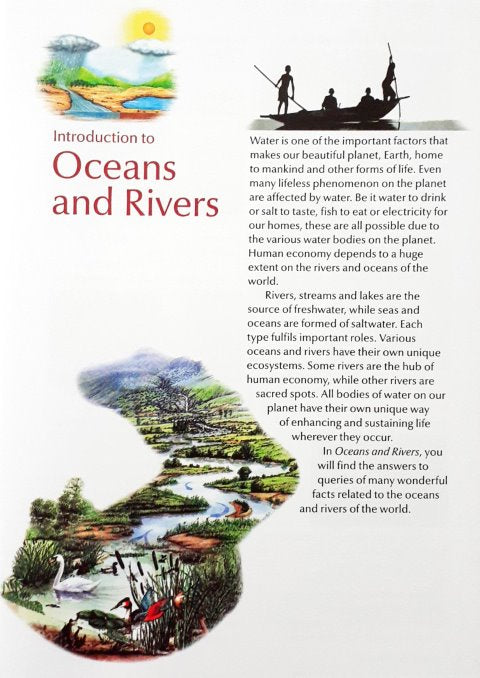 Introduction to
Oceans and Rivers

Water is one of the important factors that makes our beautiful planet, Earth, home to mankind and other forms of life. Even many lifeless phenomenon on the planet are affected by water. Be it water to drink or salt to taste, fish to eat or electricity for our homes, these are all possible due to the various water bodies on the planet. Human economy depends to a huge extent on the rivers and oceans of the world.

Rivers, streams and lakes are the source of freshwater, while seas and oceans are formed of saltwater. Each type fulfils important roles. Various oceans and rivers have their own unique ecosystems. Some rivers are the hub of human economy, while other rivers are sacred spots. All bodies of water on our planet have their own unique way of enhancing and sustaining life wherever they occur.

In Oceans and Rivers, you will find the answers to queries of many wonderful facts related to the oceans and rivers of the world.